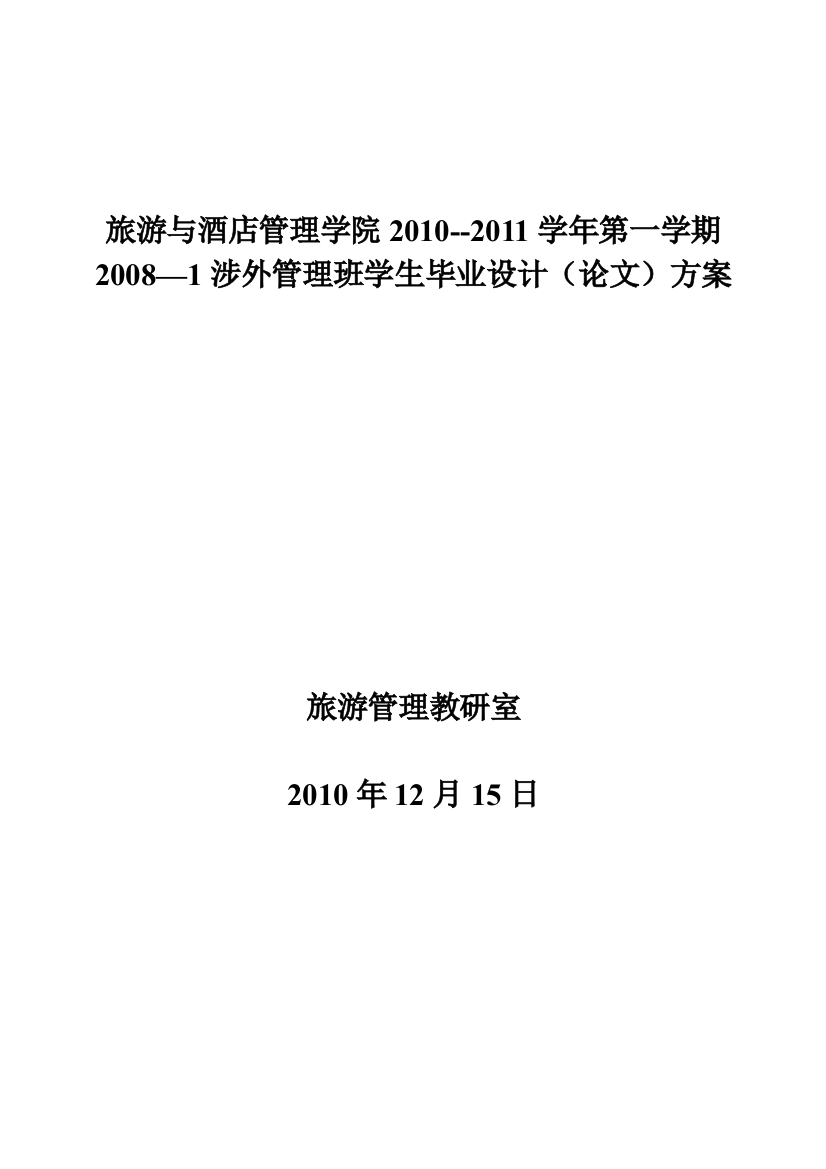 旅游与酒店管理学院 2010--2011 学年第一学期
2008—1 涉外管理班学生毕业设计（论文）方案

旅游管理教研室

2010 年 12 月 15 日